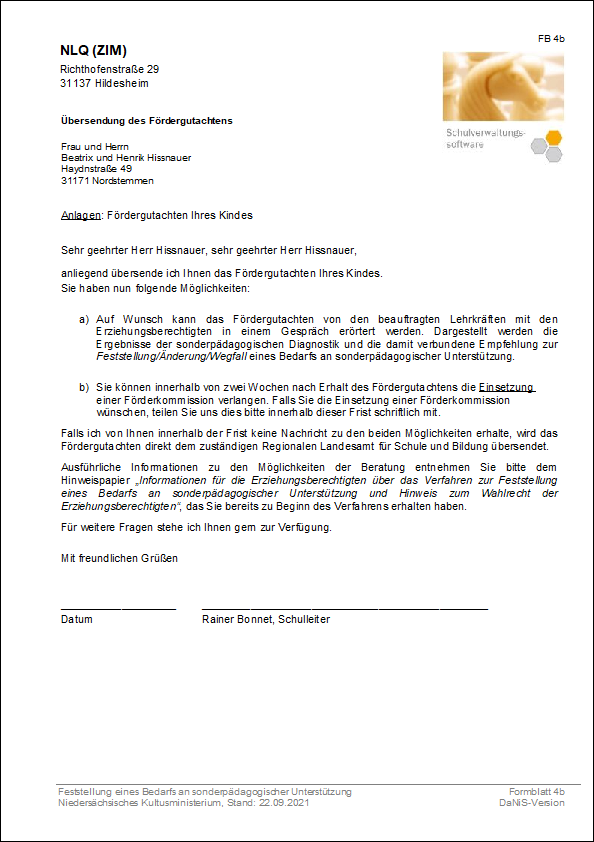 FB 4b

NLQ (ZIM)
Richthofenstraße 29
31137 Hildesheim

Schulverwaltungssoftware

Übersendung des Fördergutachtens

Frau und Herrn
Beatrix und Henrik Hissnauer
Haydnstraße 49
31171 Nordstemmen

Anlagen: Fördergutachten Ihres Kindes

Sehr geehrter Herr Hissnauer, sehr geehrter Herr Hissnauer,

anliegend übersende ich Ihnen das Fördergutachten Ihres Kindes.
Sie haben nun folgende Möglichkeiten:

a) Auf Wunsch kann das Fördergutachten von den beauftragten Lehrkräften mit den Erziehungsberechtigten in einem Gespräch erörtert werden. Dargestellt werden die Ergebnisse der sonderpädagogischen Diagnostik und die damit verbundene Empfehlung zur Feststellung/Änderung/Wegfall eines Bedarfs an sonderpädagogischer Unterstützung.

b) Sie können innerhalb von zwei Wochen nach Erhalt des Fördergutachtens die Einsetzung einer Förderkommission verlangen. Falls Sie die Einsetzung einer Förderkommission wünschen, teilen Sie uns dies bitte innerhalb dieser Frist schriftlich mit.

Falls ich von Ihnen innerhalb der Frist keine Nachricht zu den beiden Möglichkeiten erhalte, wird das Fördergutachten direkt dem zuständigen Regionalen Landesamt für Schule und Bildung übersendet.

Ausführliche Informationen zu den Möglichkeiten der Beratung entnehmen Sie bitte dem Hinweispapier „Informationen für die Erziehungsberechtigten über das Verfahren zur Feststellung eines Bedarfs an sonderpädagogischer Unterstützung und Hinweis zum Wahlrecht der Erziehungsberechtigten“, das Sie bereits zu Beginn des Verfahrens erhalten haben.

Für weitere Fragen stehe ich Ihnen gern zur Verfügung.

Mit freundlichen Grüßen

Datum

Rainer Bonnet, Schulleiter

Feststellung eines Bedarfs an sonderpädagogischer Unterstützung
Niedersächsisches Kultusministerium, Stand: 22.09.2021

Formblatt 4b
DaNiS-Version